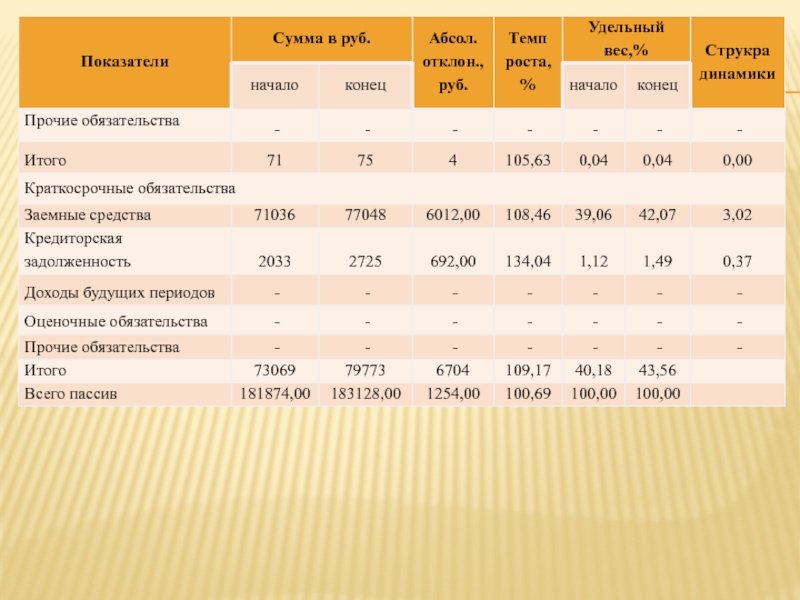 | Показатели | Сумма в руб. начало | Сумма в руб. конец | Абсол. отклон., руб. | Темп роста, % | Удельный вес,% начало | Удельный вес,% конец | Струкра динамики |
|---|---|---|---|---|---|---|---|
| Прочие обязательства | - | - | - | - | - | - | - |
| Итого | 71 | 75 | 4 | 105,63 | 0,04 | 0,04 | 0,00 |
| Краткосрочные обязательства | | | | | | | |
| Заемные средства | 71036 | 77048 | 6012,00 | 108,46 | 39,06 | 42,07 | 3,02 |
| Кредиторская задолженность | 2033 | 2725 | 692,00 | 134,04 | 1,12 | 1,49 | 0,37 |
| Доходы будущих периодов | - | - | - | - | - | - | - |
| Оценочные обязательства | - | - | - | - | - | - | - |
| Прочие обязательства | - | - | - | - | - | - | - |
| Итого | 73069 | 79773 | 6704 | 109,17 | 40,18 | 43,56 | |
| Всего пассив | 181874,00 | 183128,00 | 1254,00 | 100,69 | 100,00 | 100,00 | |